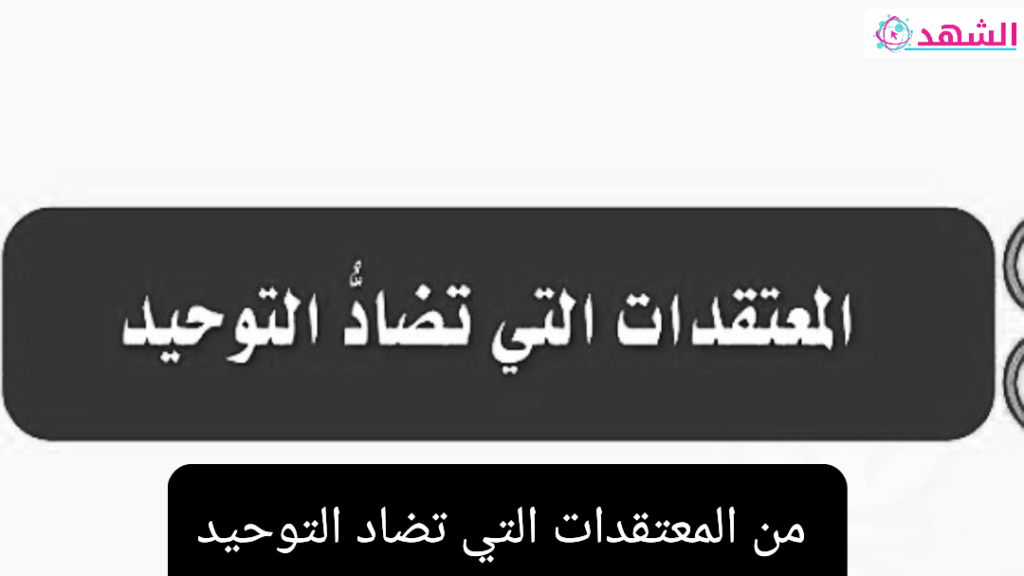 الشهد

المعتقدات التي تضادُّ التوحيد

من المعتقدات التي تضاد التوحيد